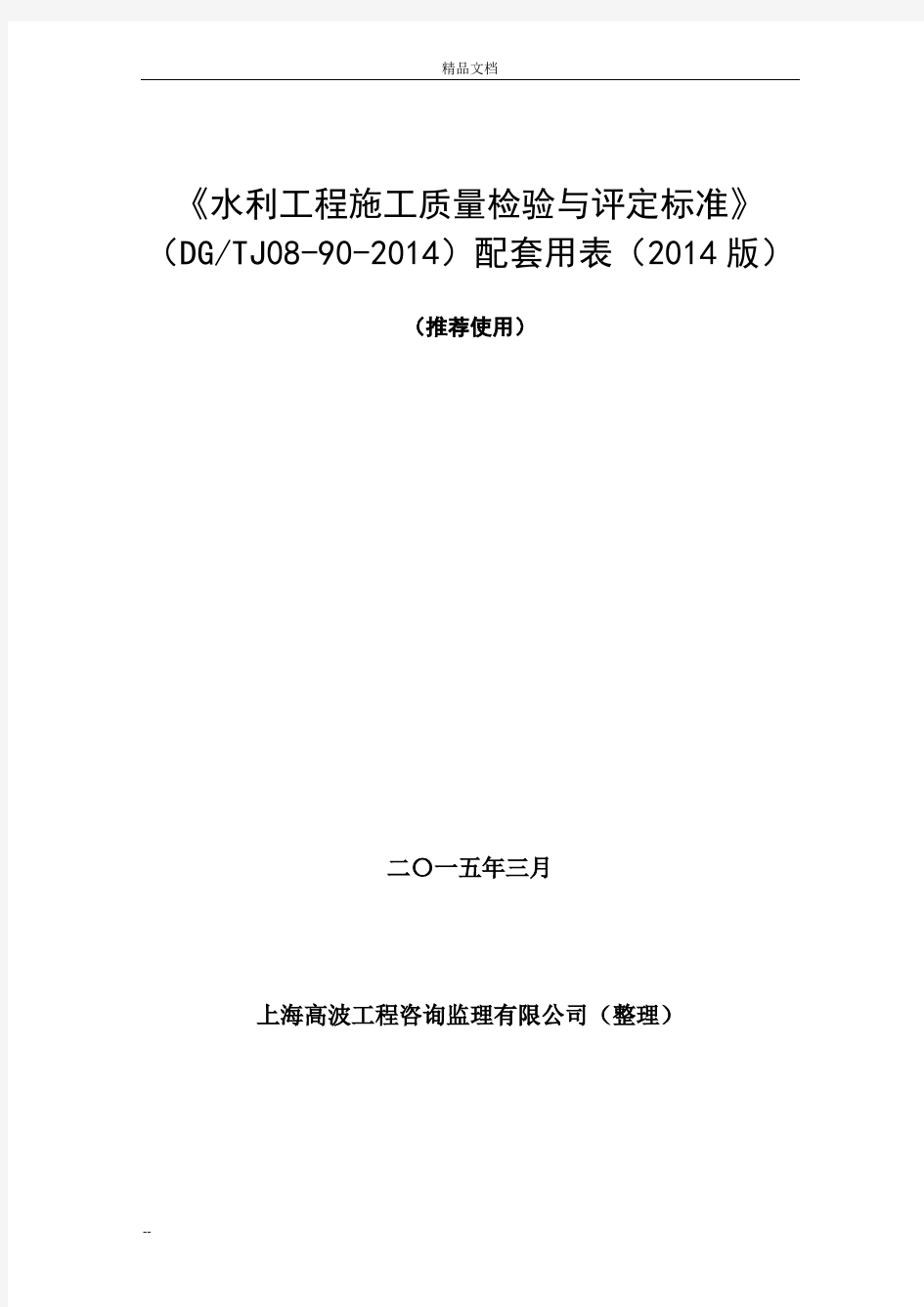 精品文档

《水利工程施工质量检验与评定标准》（DG/TJ08-90-2014）配套用表（2014 版）

（推荐使用）

二〇一五年三月

上海高波工程咨询监理有限公司（整理）

--